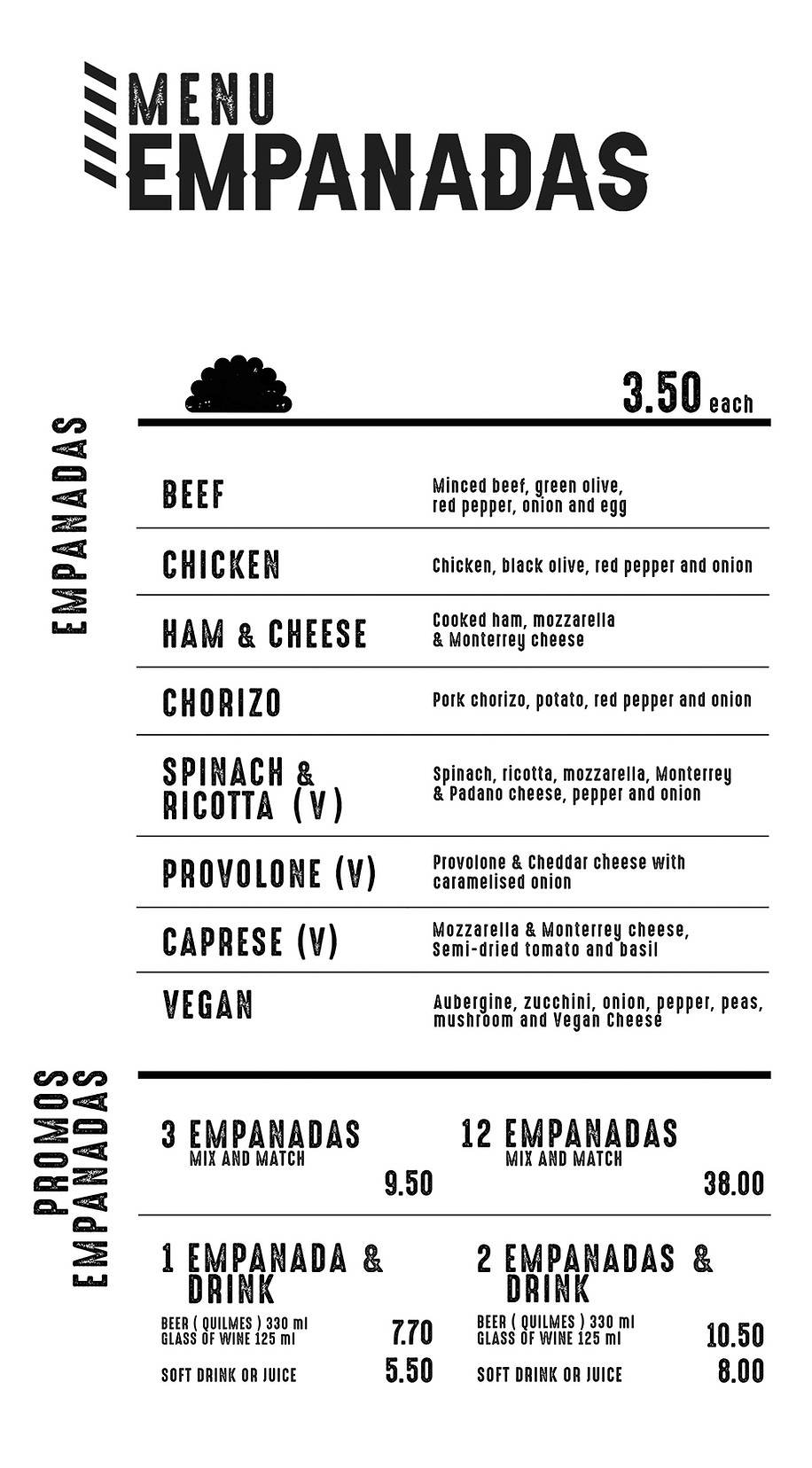 MENU
EMPANADAS

EMPANADAS

3.50 each

BEEF
Minced beef, green olive, red pepper, onion and egg

CHICKEN
Chicken, black olive, red pepper and onion

HAM & CHEESE
Cooked ham, mozzarella & Monterrey cheese

CHORIZO
Pork chorizo, potato, red pepper and onion

SPINACH & RICOTTA (V)
Spinach, ricotta, mozzarella, Monterrey & Padano cheese, pepper and onion

PROVOLONE (V)
Provolone & Cheddar cheese with caramelised onion

CAPRESE (V)
Mozzarella & Monterrey cheese, Semi-dried tomato and basil

VEGAN
Aubergine, zucchini, onion, pepper, peas, mushroom and Vegan Cheese

PROMOS EMPANADAS

3 EMPANADAS
MIX AND MATCH
9.50

12 EMPANADAS
MIX AND MATCH
38.00

1 EMPANADA & DRINK
BEER ( QUILMES ) 330 ml
GLASS OF WINE 125 ml
7.70
SOFT DRINK OR JUICE
5.50

2 EMPANADAS & DRINK
BEER ( QUILMES ) 330 ml
GLASS OF WINE 125 ml
10.50
SOFT DRINK OR JUICE
8.00